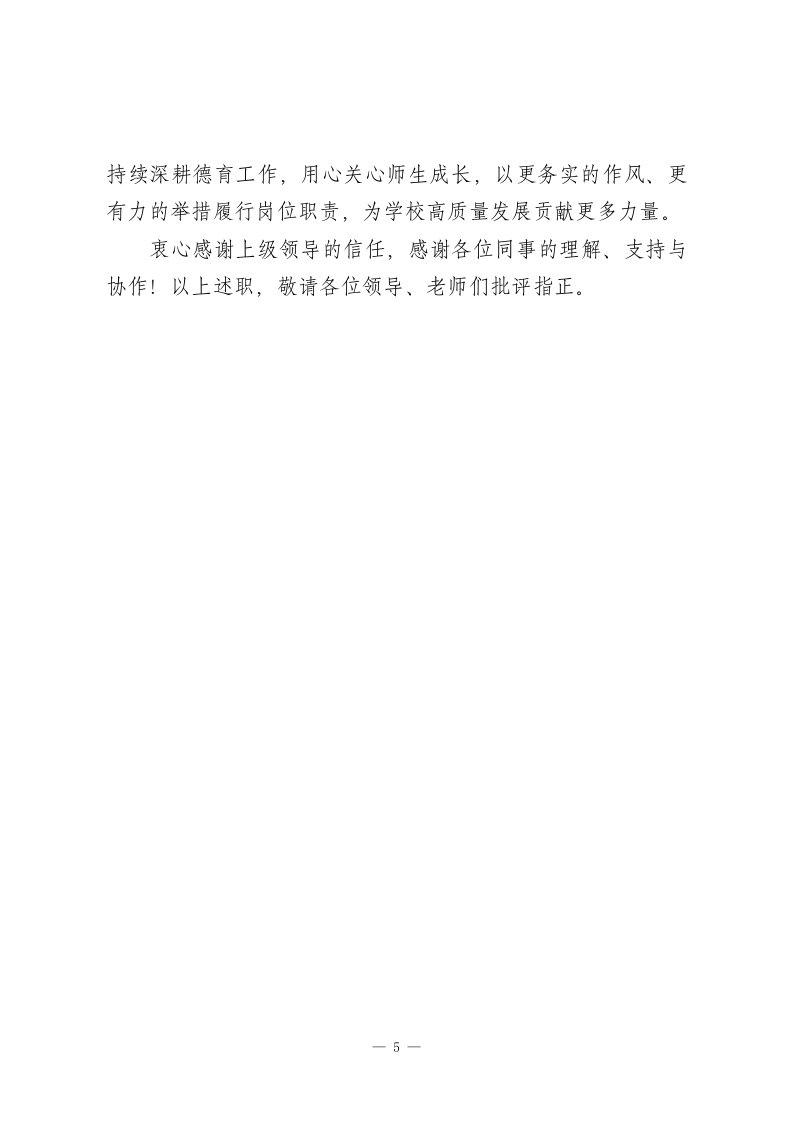 持续深耕德育工作，用心关心师生成长，以更务实的作风、更有力的举措履行岗位职责，为学校高质量发展贡献更多力量。

衷心感谢上级领导的信任，感谢各位同事的理解、支持与协作！以上述职，敬请各位领导、老师们批评指正。

— 5 —